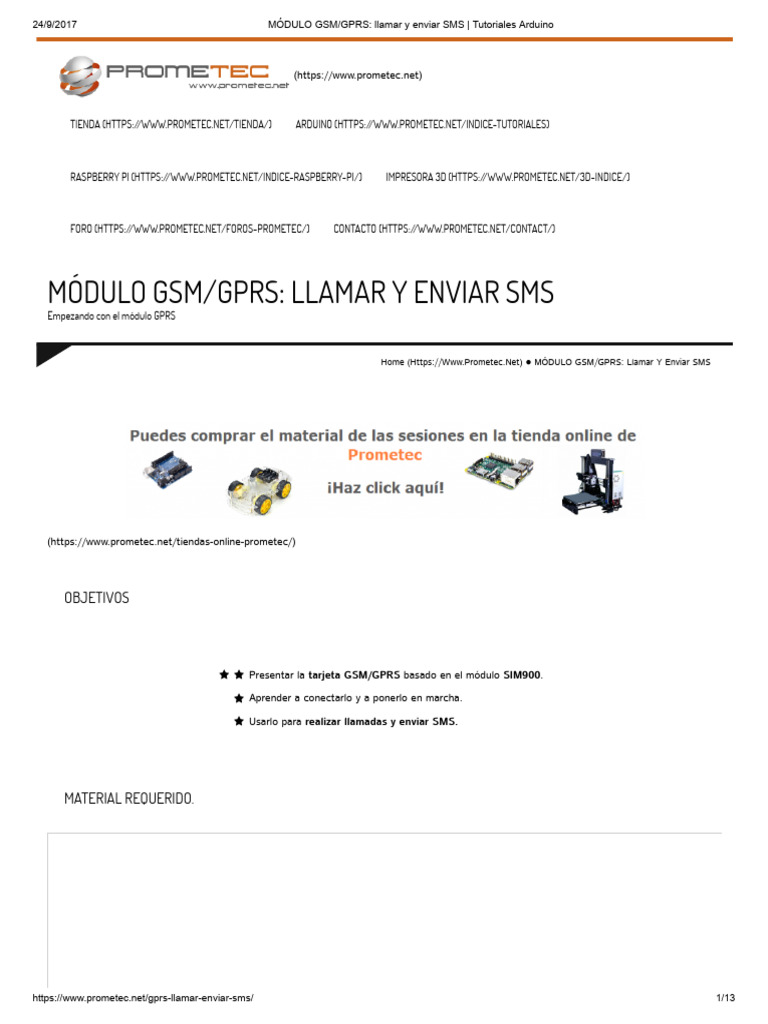 24/9/2017 MÓDULO GSM/GPRS: llamar y enviar SMS | Tutoriales Arduino

PROMETEC www.prometec.net (https://www.prometec.net)

TIENDA (HTTPS://WWW.PROMETEC.NET/TIENDA/) ARDUINO (HTTPS://WWW.PROMETEC.NET/INDICE-TUTORIALES)

RASPBERRY PI (HTTPS://WWW.PROMETEC.NET/INDICE-RASPBERRY-PI/) IMPRESORA 3D (HTTPS://WWW.PROMETEC.NET/3D-INDICE/)

FORO (HTTPS://WWW.PROMETEC.NET/FOROS-PROMETEC/) CONTACTO (HTTPS://WWW.PROMETEC.NET/CONTACT/)

MÓDULO GSM/GPRS: LLAMAR Y ENVIAR SMS

Empezando con el módulo GPRS

Home (Https://Www.Prometec.Net) ● MÓDULO GSM/GPRS: Llamar Y Enviar SMS

Puedes comprar el material de las sesiones en la tienda online de Prometec

¡Haz click aquí!

(https://www.prometec.net/tiendas-online-prometec/)

OBJETIVOS

Presentar la tarjeta GSM/GPRS basado en el módulo SIM900.

Aprender a conectarlo y a ponerlo en marcha.

Usarlo para realizar llamadas y enviar SMS.

MATERIAL REQUERIDO.

https://www.prometec.net/gprs-llamar-enviar-sms/ 1/13